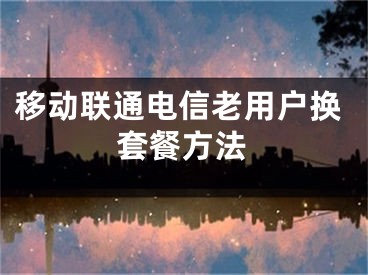 移动联通电信老用户换套餐方法